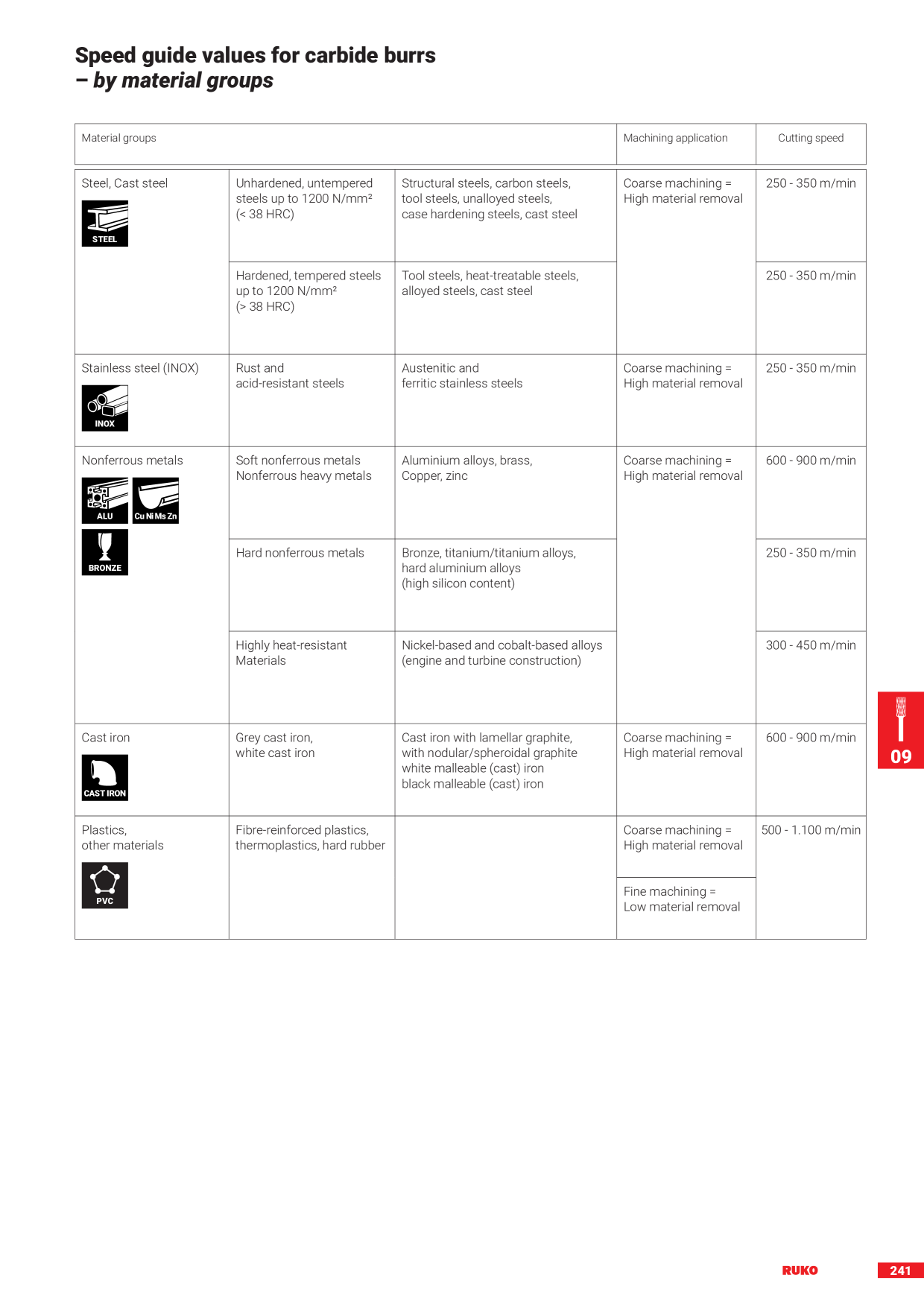 Speed guide values for carbide burrs
– by material groups

| Material groups | | | Machining application | Cutting speed |
|---|---|---|---|---|
| Steel, Cast steel STEEL | Unhardened, untempered steels up to 1200 N/mm² (< 38 HRC) | Structural steels, carbon steels, tool steels, unalloyed steels, case hardening steels, cast steel | Coarse machining = High material removal | 250 - 350 m/min |
| | Hardened, tempered steels up to 1200 N/mm² (> 38 HRC) | Tool steels, heat-treatable steels, alloyed steels, cast steel | | 250 - 350 m/min |
| Stainless steel (INOX) INOX | Rust and acid-resistant steels | Austenitic and ferritic stainless steels | Coarse machining = High material removal | 250 - 350 m/min |
| Nonferrous metals ALU Cu Ni Ms Zn BRONZE | Soft nonferrous metals Nonferrous heavy metals | Aluminium alloys, brass, Copper, zinc | Coarse machining = High material removal | 600 - 900 m/min |
| | Hard nonferrous metals | Bronze, titanium/titanium alloys, hard aluminium alloys (high silicon content) | | 250 - 350 m/min |
| | Highly heat-resistant Materials | Nickel-based and cobalt-based alloys (engine and turbine construction) | | 300 - 450 m/min |
| Cast iron CAST IRON | Grey cast iron, white cast iron | Cast iron with lamellar graphite, with nodular/spheroidal graphite white malleable (cast) iron black malleable (cast) iron | Coarse machining = High material removal | 600 - 900 m/min |
| Plastics, other materials PVC | Fibre-reinforced plastics, thermoplastics, hard rubber | | Coarse machining = High material removal | 500 - 1.100 m/min |
| | | | Fine machining = Low material removal | |

09

RUKO

241